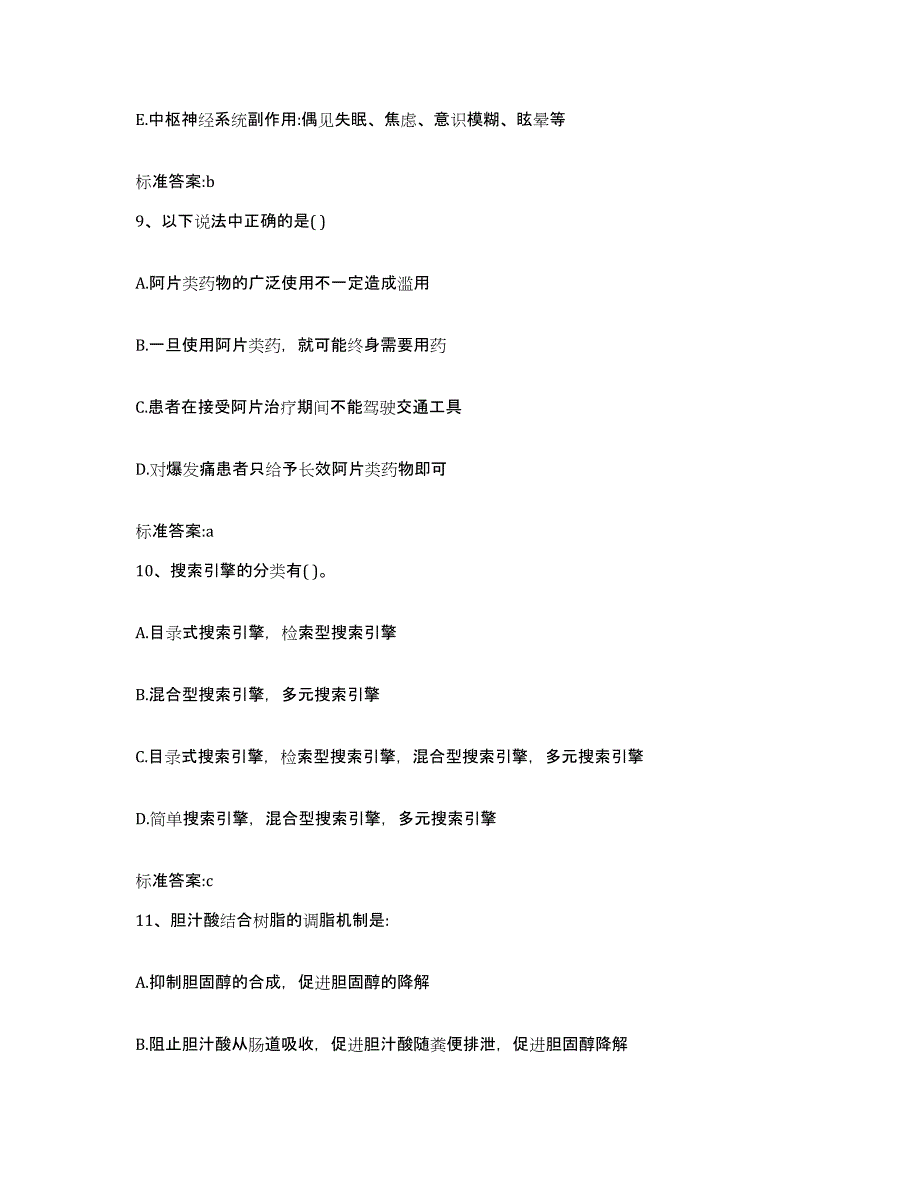 E.中枢神经系统副作用:偶见失眠、焦虑、意识模糊、眩晕等

标准答案:b

9、以下说法中正确的是( )

A.阿片类药物的广泛使用不一定造成滥用

B.一旦使用阿片类药，就可能终身需要用药

C.患者在接受阿片治疗期间不能驾驶交通工具

D.对爆发痛患者只给予长效阿片类药物即可

标准答案:a

10、搜索引擎的分类有( )。

A.目录式搜索引擎，检索型搜索引擎

B.混合型搜索引擎，多元搜索引擎

C.目录式搜索引擎，检索型搜索引擎，混合型搜索引擎，多元搜索引擎

D.简单搜索引擎，混合型搜索引擎，多元搜索引擎

标准答案:c

11、胆汁酸结合树脂的调脂机制是:

A.抑制胆固醇的合成，促进胆固醇的降解

B.阻止胆汁酸从肠道吸收，促进胆汁酸随粪便排泄，促进胆固醇降解